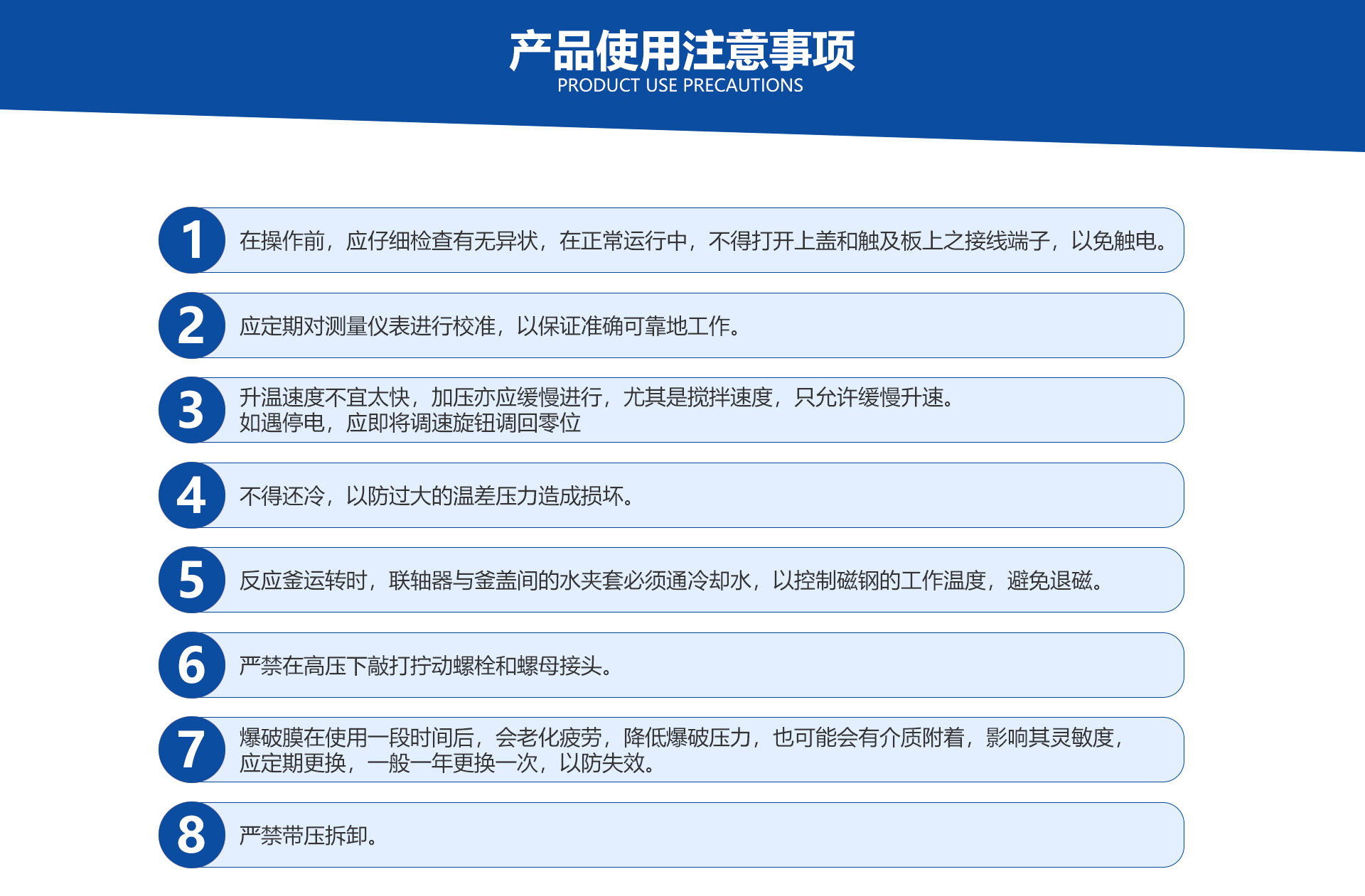 产品使用注意事项
PRODUCT USE PRECAUTIONS

1 在操作前，应仔细检查有无异状，在正常运行中，不得打开上盖和触及板上之接线端子，以免触电。

2 应定期对测量仪表进行校准，以保证准确可靠地工作。

3 升温速度不宜太快，加压亦应缓慢进行，尤其是搅拌速度，只允许缓慢升速。如遇停电，应即将调速旋钮调回零位

4 不得还冷，以防过大的温差压力造成损坏。

5 反应釜运转时，联轴器与釜盖间的水夹套必须通冷却水，以控制磁钢的工作温度，避免退磁。

6 严禁在高压下敲打拧动螺栓和螺母接头。

7 爆破膜在使用一段时间后，会老化疲劳，降低爆破压力，也可能会有介质附着，影响其灵敏度，应定期更换，一般一年更换一次，以防失效。

8 严禁带压拆卸。